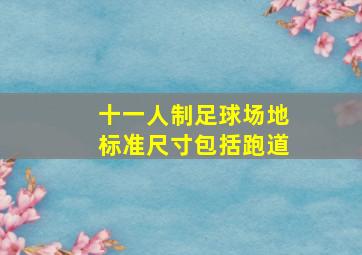 十一人制足球场地
标准尺寸包括跑道